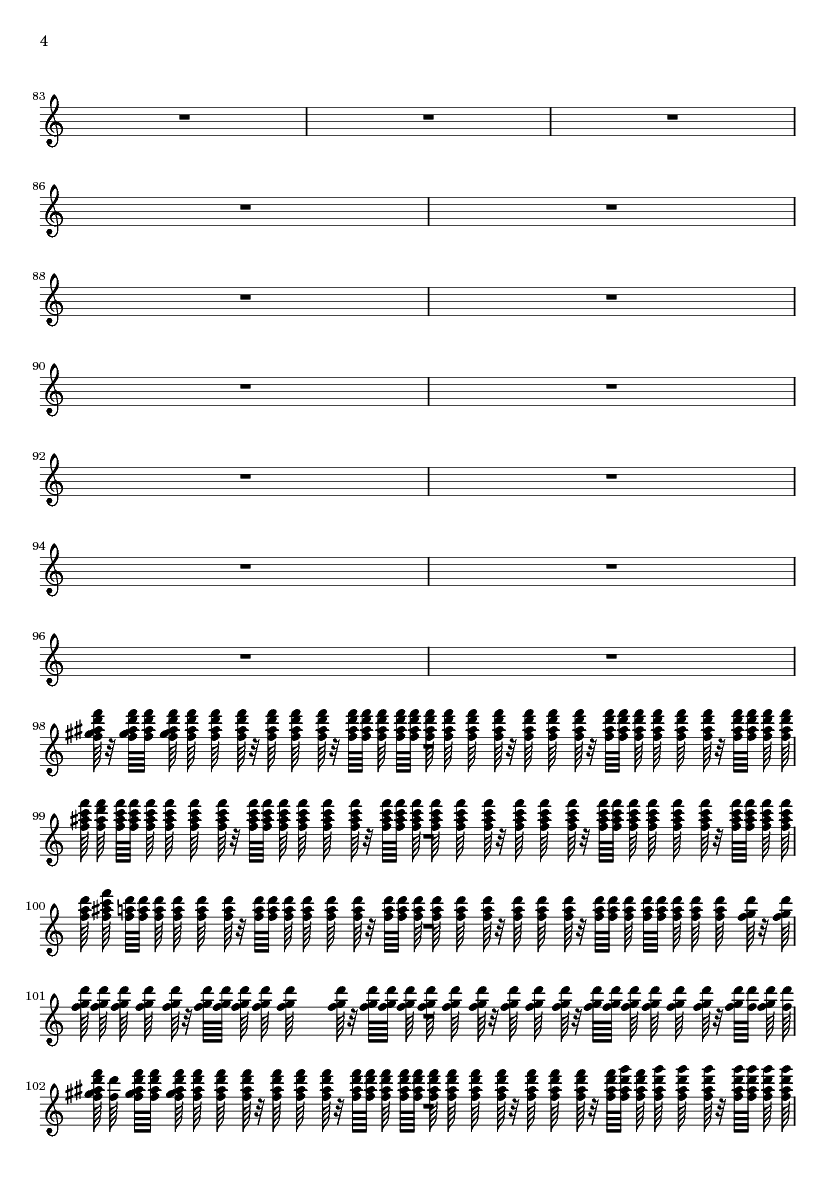 4

83

86

88

90

92

94

96

98

99

100

101

102